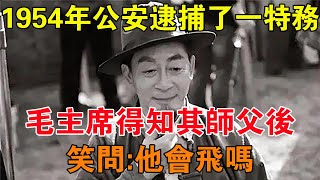 1954年公安逮捕了一特務

毛主席得知其師父後

笑問:他會飛嗎